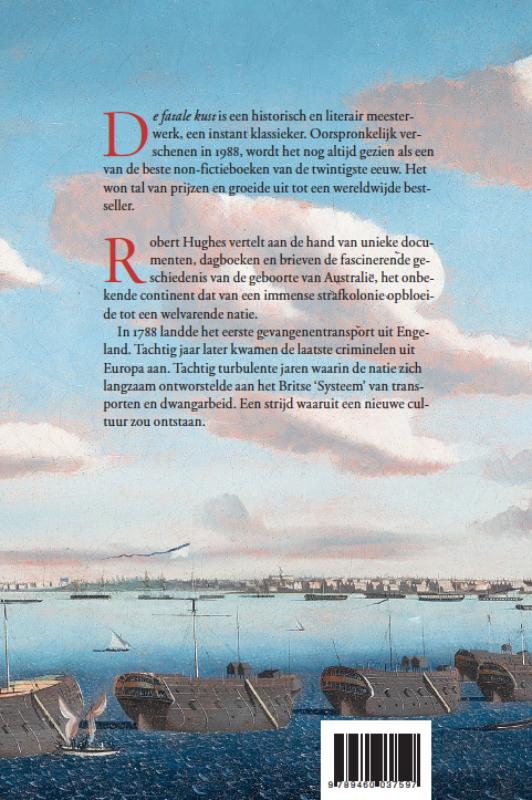 De fatale kust is een historisch en literair meesterwerk, een instant klassieker. Oorspronkelijk verschenen in 1988, wordt het nog altijd gezien als een van de beste non-fictieboeken van de twintigste eeuw. Het won tal van prijzen en groeide uit tot een wereldwijde bestseller.

Robert Hughes vertelt aan de hand van unieke documenten, dagboeken en brieven de fascinerende geschiedenis van de geboorte van Australië, het onbekende continent dat van een immense strafkolonie opbloeide tot een welvarende natie.

In 1788 landde het eerste gevangenentransport uit Engeland. Tachtig jaar later kwamen de laatste criminelen uit Europa aan. Tachtig turbulente jaren waarin de natie zich langzaam ontworstelde aan het Britse 'Systeem' van transporten en dwangarbeid. Een strijd waaruit een nieuwe cultuur zou ontstaan.

9 789460 037597